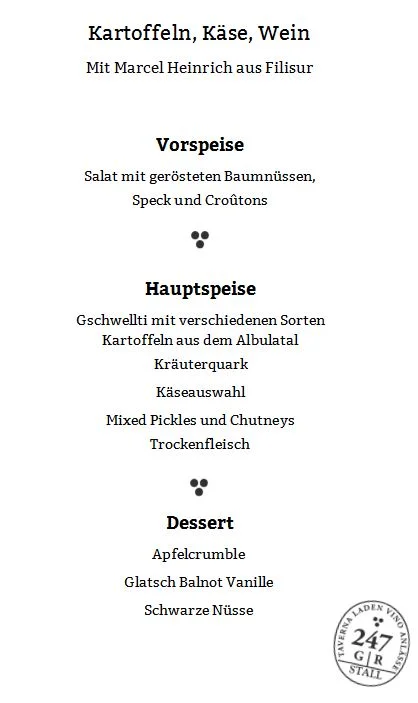 Kartoffeln, Käse, Wein

Mit Marcel Heinrich aus Filisur

Vorspeise

Salat mit gerösteten Baumnüssen, Speck und Croûtons

Hauptspeise

Gschwellti mit verschiedenen Sorten Kartoffeln aus dem Albulatal

Kräuterquark

Käseauswahl

Mixed Pickles und Chutneys

Trockenfleisch

Dessert

Apfelcrumble

Glatsch Balnot Vanille

Schwarze Nüsse

TAVERNA LADEN VINO ANLÄSSE
247
G | R
STALL